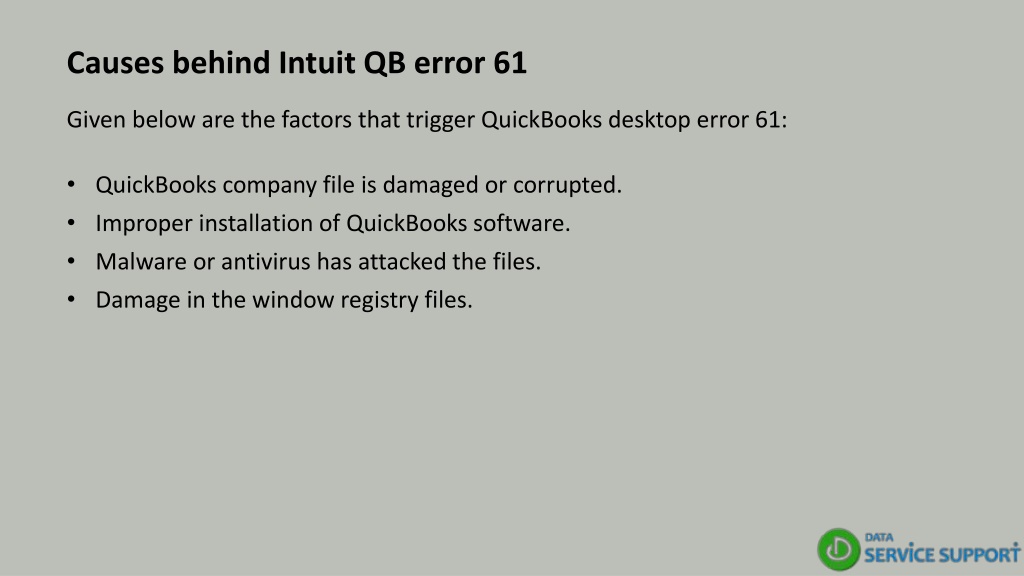 Causes behind Intuit QB error 61

Given below are the factors that trigger QuickBooks desktop error 61:

• QuickBooks company file is damaged or corrupted.
• Improper installation of QuickBooks software.
• Malware or antivirus has attacked the files.
• Damage in the window registry files.

DATA
SERVICE SUPPORT